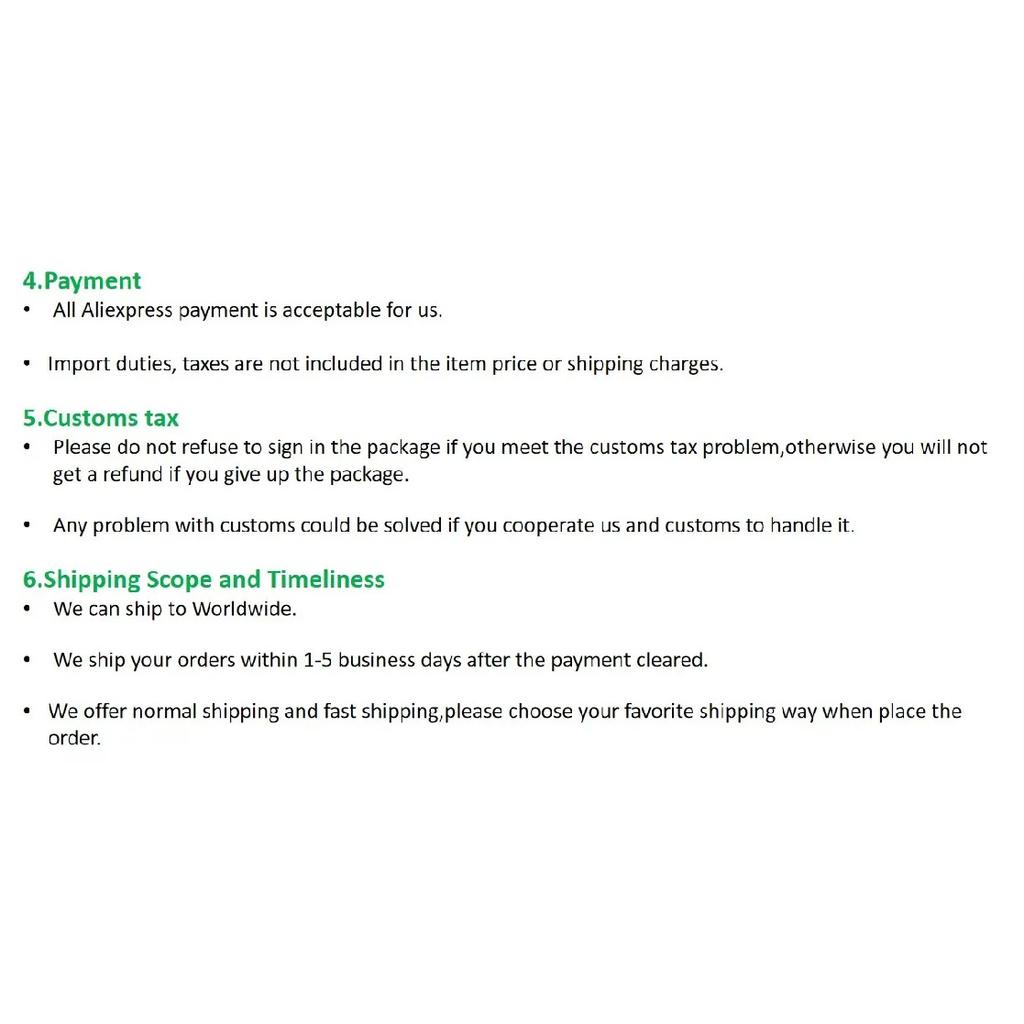 4.Payment
• All Aliexpress payment is acceptable for us.

• Import duties, taxes are not included in the item price or shipping charges.

5.Customs tax
• Please do not refuse to sign in the package if you meet the customs tax problem,otherwise you will not get a refund if you give up the package.

• Any problem with customs could be solved if you cooperate us and customs to handle it.

6.Shipping Scope and Timeliness
• We can ship to Worldwide.

• We ship your orders within 1-5 business days after the payment cleared.

• We offer normal shipping and fast shipping,please choose your favorite shipping way when place the order.